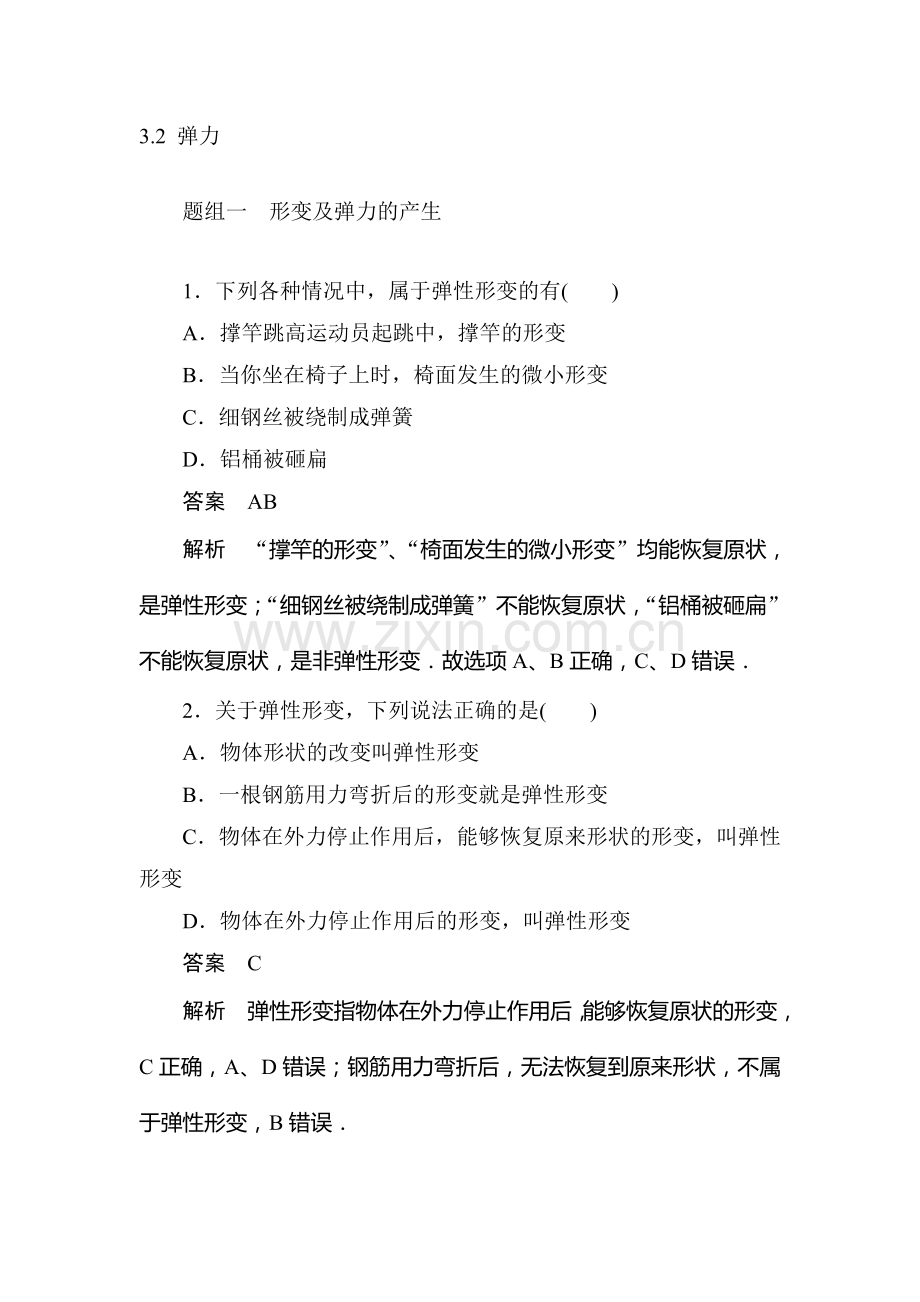 3.2 弹力

题组一 形变及弹力的产生

1.下列各种情况中，属于弹性形变的有(  )

A.撑竿跳高运动员起跳中，撑竿的形变

B.当你坐在椅子上时，椅面发生的微小形变

C.细钢丝被绕制成弹簧

D.铝桶被砸扁

答案 AB

解析 “撑竿的形变”、“椅面发生的微小形变”均能恢复原状，是弹性形变；“细钢丝被绕制成弹簧”不能恢复原状，“铝桶被砸扁”不能恢复原状，是非弹性形变．故选项A、B正确，C、D错误．

2.关于弹性形变，下列说法正确的是(  )

A.物体形状的改变叫弹性形变

B.一根钢筋用力弯折后的形变就是弹性形变

C.物体在外力停止作用后，能够恢复原来形状的形变，叫弹性形变

D.物体在外力停止作用后的形变，叫弹性形变

答案 C

解析 弹性形变指物体在外力停止作用后，能够恢复原状的形变，C正确，A、D错误；钢筋用力弯折后，无法恢复到原来形状，不属于弹性形变，B错误．

www.zixin.com.cn